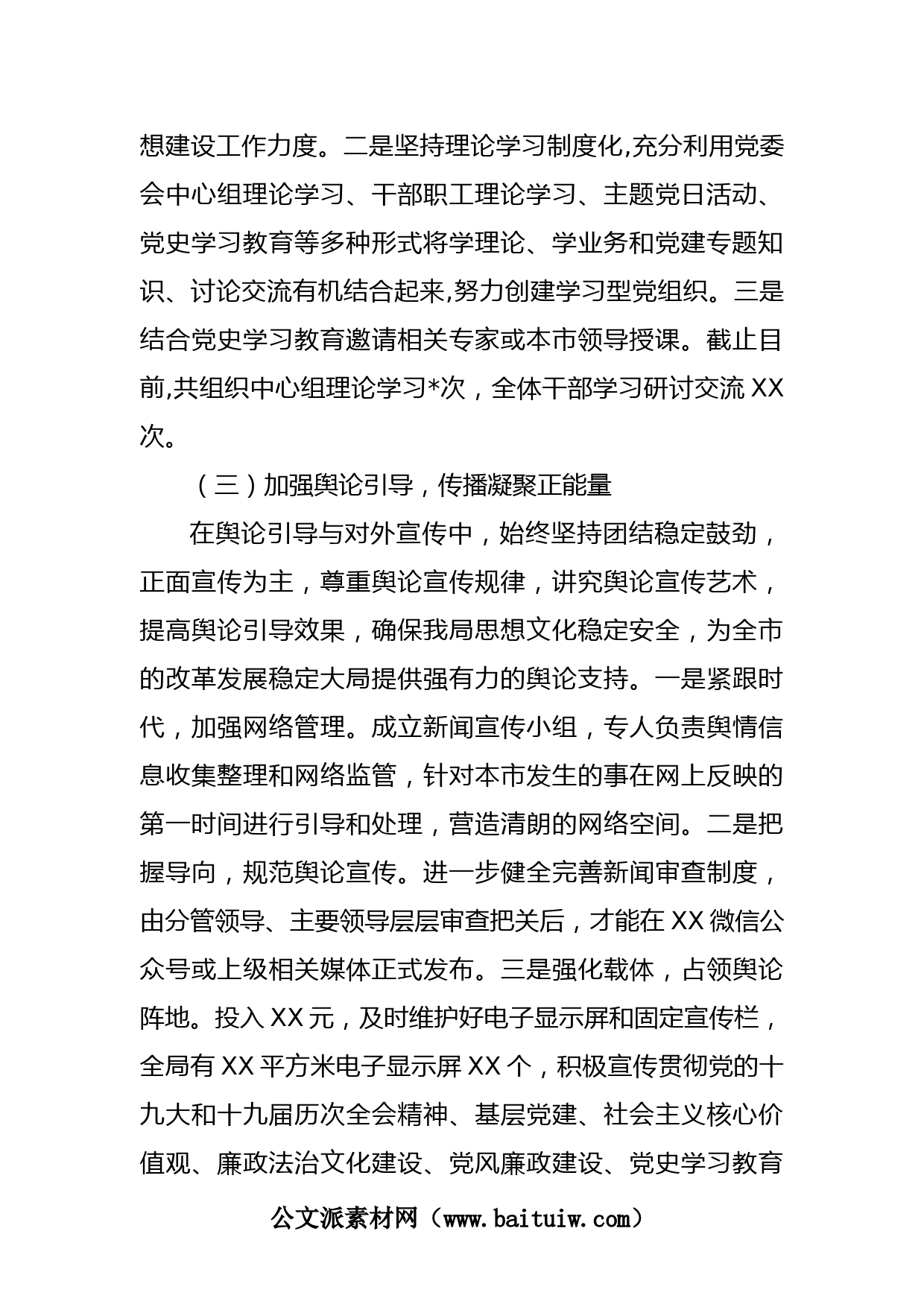 想建设工作力度。二是坚持理论学习制度化,充分利用党委会中心组理论学习、干部职工理论学习、主题党日活动、党史学习教育等多种形式将学理论、学业务和党建专题知识、讨论交流有机结合起来,努力创建学习型党组织。三是结合党史学习教育邀请相关专家或本市领导授课。截止目前,共组织中心组理论学习*次，全体干部学习研讨交流 XX 次。

（三）加强舆论引导，传播凝聚正能量

在舆论引导与对外宣传中，始终坚持团结稳定鼓劲，正面宣传为主，尊重舆论宣传规律，讲究舆论宣传艺术，提高舆论引导效果，确保我局思想文化稳定安全，为全市的改革发展稳定大局提供强有力的舆论支持。一是紧跟时代，加强网络管理。成立新闻宣传小组，专人负责舆情信息收集整理和网络监管，针对本市发生的事在网上反映的第一时间进行引导和处理，营造清朗的网络空间。二是把握导向，规范舆论宣传。进一步健全完善新闻审查制度，由分管领导、主要领导层层审查把关后，才能在 XX 微信公众号或上级相关媒体正式发布。三是强化载体，占领舆论阵地。投入 XX 元，及时维护好电子显示屏和固定宣传栏，全局有 XX 平方米电子显示屏 XX 个，积极宣传贯彻党的十九大和十九届历次全会精神、基层党建、社会主义核心价值观、廉政法治文化建设、党风廉政建设、党史学习教育

公文派素材网（www.baituiw.com）